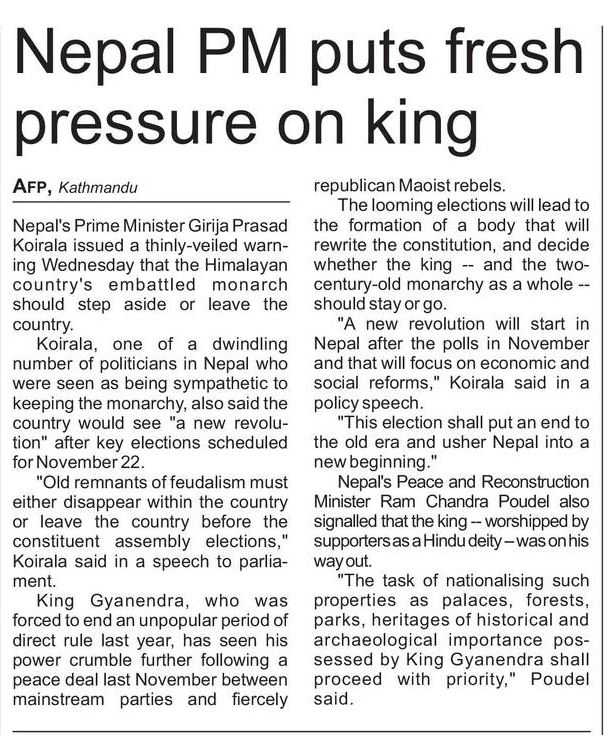 Nepal PM puts fresh pressure on king

AFP, Kathmandu

Nepal's Prime Minister Girija Prasad Koirala issued a thinly-veiled warning Wednesday that the Himalayan country's embattled monarch should step aside or leave the country.

Koirala, one of a dwindling number of politicians in Nepal who were seen as being sympathetic to keeping the monarchy, also said the country would see "a new revolution" after key elections scheduled for November 22.

"Old remnants of feudalism must either disappear within the country or leave the country before the constituent assembly elections," Koirala said in a speech to parliament.

King Gyanendra, who was forced to end an unpopular period of direct rule last year, has seen his power crumble further following a peace deal last November between mainstream parties and fiercely republican Maoist rebels.

The looming elections will lead to the formation of a body that will rewrite the constitution, and decide whether the king -- and the two-century-old monarchy as a whole -- should stay or go.

"A new revolution will start in Nepal after the polls in November and that will focus on economic and social reforms," Koirala said in a policy speech.

"This election shall put an end to the old era and usher Nepal into a new beginning."

Nepal's Peace and Reconstruction Minister Ram Chandra Poudel also signalled that the king -- worshipped by supporters as a Hindu deity – was on his way out.

"The task of nationalising such properties as palaces, forests, parks, heritages of historical and archaeological importance possessed by King Gyanendra shall proceed with priority," Poudel said.